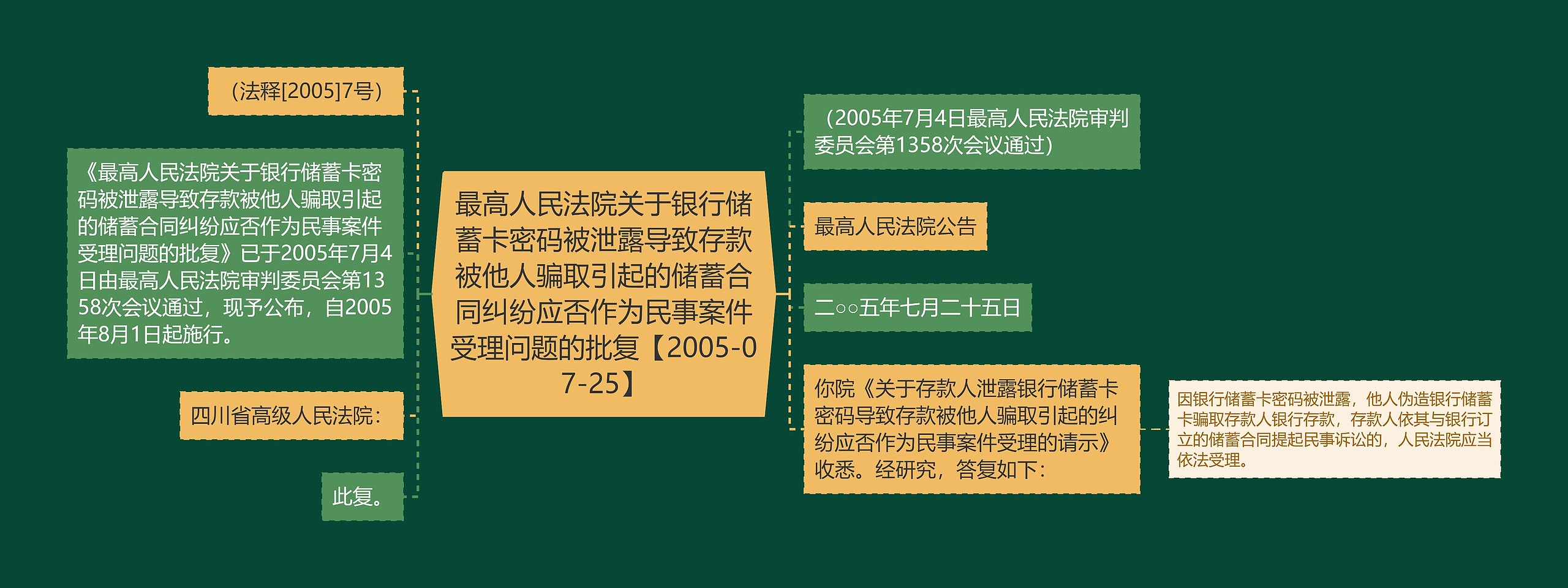 （法释[2005]7号）

《最高人民法院关于银行储蓄卡密码被泄露导致存款被他人骗取引起的储蓄合同纠纷应否作为民事案件受理问题的批复》已于2005年7月4日由最高人民法院审判委员会第1358次会议通过，现予公布，自2005年8月1日起施行。

四川省高级人民法院：

此复。

最高人民法院关于银行储蓄卡密码被泄露导致存款被他人骗取引起的储蓄合同纠纷应否作为民事案件受理问题的批复【2005-07-25】

（2005年7月4日最高人民法院审判委员会第1358次会议通过）

最高人民法院公告

二○○五年七月二十五日

你院《关于存款人泄露银行储蓄卡密码导致存款被他人骗取引起的纠纷应否作为民事案件受理的请示》收悉。经研究，答复如下：

因银行储蓄卡密码被泄露，他人伪造银行储蓄卡骗取存款人银行存款，存款人依其与银行订立的储蓄合同提起民事诉讼的，人民法院应当依法受理。